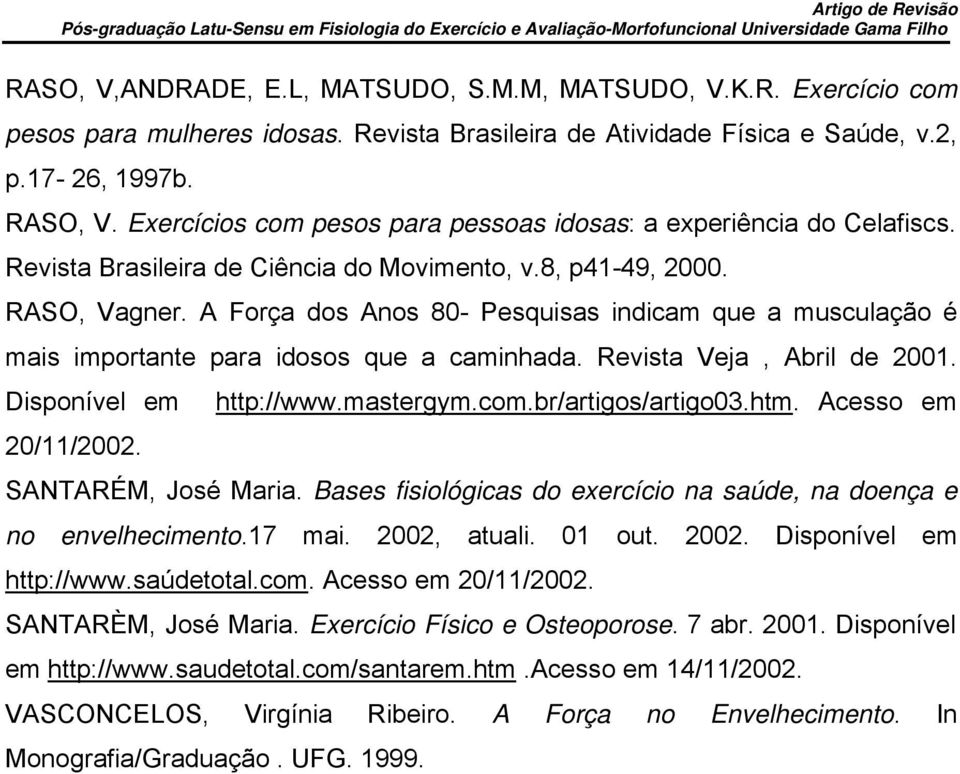 Artigo de Revisão
Pós-graduação Latu-Sensu em Fisiologia do Exercício e Avaliação-Morfofuncional Universidade Gama Filho

RASO, V,ANDRADE, E.L, MATSUDO, S.M.M, MATSUDO, V.K.R. Exercício com pesos para mulheres idosas. Revista Brasileira de Atividade Física e Saúde, v.2, p.17- 26, 1997b.

RASO, V. Exercícios com pesos para pessoas idosas: a experiência do Celafiscs. Revista Brasileira de Ciência do Movimento, v.8, p41-49, 2000.

RASO, Vagner. A Força dos Anos 80- Pesquisas indicam que a musculação é mais importante para idosos que a caminhada. Revista Veja , Abril de 2001. Disponível em http://www.mastergym.com.br/artigos/artigo03.htm. Acesso em 20/11/2002.

SANTARÉM, José Maria. Bases fisiológicas do exercício na saúde, na doença e no envelhecimento.17 mai. 2002, atuali. 01 out. 2002. Disponível em http://www.saúdetotal.com. Acesso em 20/11/2002.

SANTARÈM, José Maria. Exercício Físico e Osteoporose. 7 abr. 2001. Disponível em http://www.saudetotal.com/santarem.htm .Acesso em 14/11/2002.

VASCONCELOS, Virgínia Ribeiro. A Força no Envelhecimento. In Monografia/Graduação . UFG. 1999.